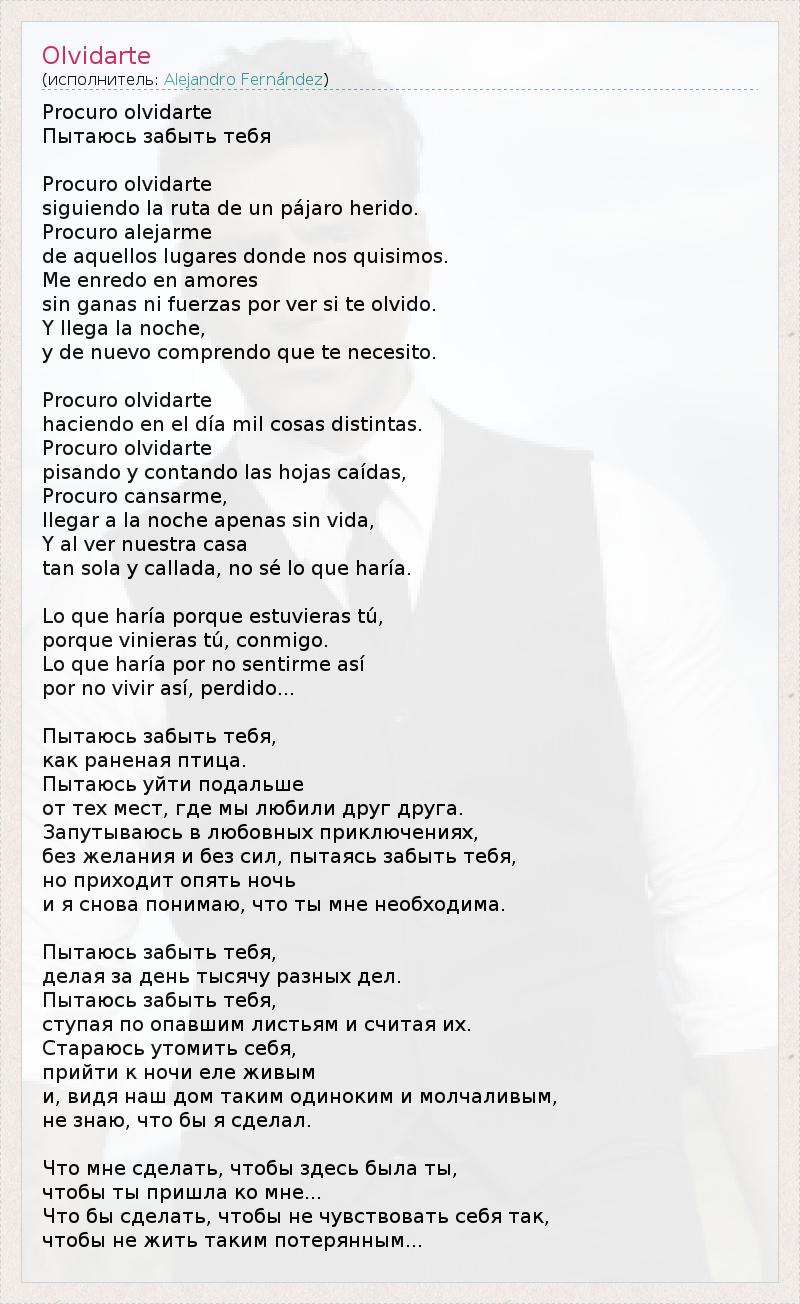 Olvidarte
(исполнитель: Alejandro Fernández)

Procuro olvidarte
Пытаюсь забыть тебя

Procuro olvidarte
siguiendo la ruta de un pájaro herido.
Procuro alejarme
de aquellos lugares donde nos quisimos.
Me enredo en amores
sin ganas ni fuerzas por ver si te olvido.
Y llega la noche,
y de nuevo comprendo que te necesito.

Procuro olvidarte
haciendo en el día mil cosas distintas.
Procuro olvidarte
pisando y contando las hojas caídas,
Procuro cansarme,
llegar a la noche apenas sin vida,
Y al ver nuestra casa
tan sola y callada, no sé lo que haría.

Lo que haría porque estuvieras tú,
porque vinieras tú, conmigo.
Lo que haría por no sentirme así
por no vivir así, perdido...

Пытаюсь забыть тебя,
как раненая птица.
Пытаюсь уйти подальше
от тех мест, где мы любили друг друга.
Запутываюсь в любовных приключениях,
без желания и без сил, пытаясь забыть тебя,
но приходит опять ночь
и я снова понимаю, что ты мне необходима.

Пытаюсь забыть тебя,
делая за день тысячу разных дел.
Пытаюсь забыть тебя,
ступая по опавшим листьям и считая их.
Стараюсь утомить себя,
прийти к ночи еле живым
и, видя наш дом таким одиноким и молчаливым,
не знаю, что бы я сделал.

Что мне сделать, чтобы здесь была ты,
чтобы ты пришла ко мне...
Что бы сделать, чтобы не чувствовать себя так,
чтобы не жить таким потерянным...